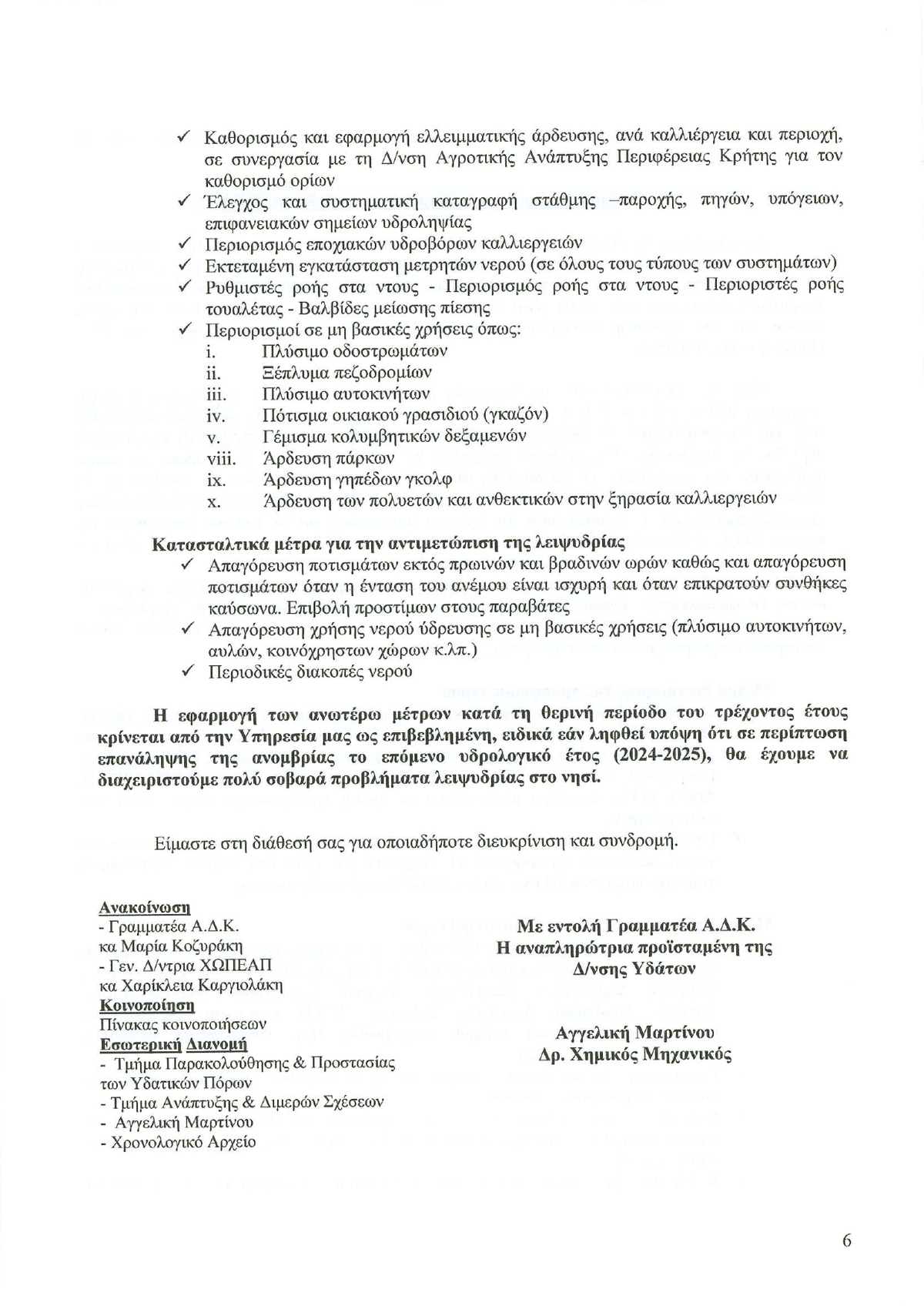 ✓ Καθορισμός και εφαρμογή ελλειμματικής άρδευσης, ανά καλλιέργεια και περιοχή, σε συνεργασία με τη Δ/νση Αγροτικής Ανάπτυξης Περιφέρειας Κρήτης για τον καθορισμό ορίων
✓ Έλεγχος και συστηματική καταγραφή στάθμης –παροχής, πηγών, υπόγειων, επιφανειακών σημείων υδροληψίας
✓ Περιορισμός εποχιακών υδροβόρων καλλιεργειών
✓ Εκτεταμένη εγκατάσταση μετρητών νερού (σε όλους τους τύπους των συστημάτων)
✓ Ρυθμιστές ροής στα ντους - Περιορισμός ροής στα ντους - Περιοριστές ροής τουαλέτας - Βαλβίδες μείωσης πίεσης
✓ Περιορισμοί σε μη βασικές χρήσεις όπως:
i. Πλύσιμο οδοστρωμάτων
ii. Ξέπλυμα πεζοδρομίων
iii. Πλύσιμο αυτοκινήτων
iv. Πότισμα οικιακού γρασιδιού (γκαζόν)
v. Γέμισμα κολυμβητικών δεξαμενών
viii. Άρδευση πάρκων
ix. Άρδευση γηπέδων γκολφ
x. Άρδευση των πολυετών και ανθεκτικών στην ξηρασία καλλιεργειών

Κατασταλτικά μέτρα για την αντιμετώπιση της λειψυδρίας
✓ Απαγόρευση ποτισμάτων εκτός πρωινών και βραδινών ωρών καθώς και απαγόρευση ποτισμάτων όταν η ένταση του ανέμου είναι ισχυρή και όταν επικρατούν συνθήκες καύσωνα. Επιβολή προστίμων στους παραβάτες
✓ Απαγόρευση χρήσης νερού ύδρευσης σε μη βασικές χρήσεις (πλύσιμο αυτοκινήτων, αυλών, κοινόχρηστων χώρων κ.λπ.)
✓ Περιοδικές διακοπές νερού

Η εφαρμογή των ανωτέρω μέτρων κατά τη θερινή περίοδο του τρέχοντος έτους κρίνεται από την Υπηρεσία μας ως επιβεβλημένη, ειδικά εάν ληφθεί υπόψη ότι σε περίπτωση επανάληψης της ανομβρίας το επόμενο υδρολογικό έτος (2024-2025), θα έχουμε να διαχειριστούμε πολύ σοβαρά προβλήματα λειψυδρίας στο νησί.

Είμαστε στη διάθεσή σας για οποιαδήποτε διευκρίνιση και συνδρομή.

Ανακοίνωση
- Γραμματέα Α.Δ.Κ.
κα Μαρία Κοζυράκη
- Γεν. Δ/ντρια ΧΩΠΕΑΠ
κα Χαρίκλεια Καργιολάκη
Κοινοποίηση
Πίνακας κοινοποιήσεων
Εσωτερική Διανομή
- Τμήμα Παρακολούθησης & Προστασίας των Υδατικών Πόρων
- Τμήμα Ανάπτυξης & Διμερών Σχέσεων
- Αγγελική Μαρτίνου
- Χρονολογικό Αρχείο

Με εντολή Γραμματέα Α.Δ.Κ.
Η αναπληρώτρια προϊσταμένη της
Δ/νσης Υδάτων

Αγγελική Μαρτίνου
Δρ. Χημικός Μηχανικός

6